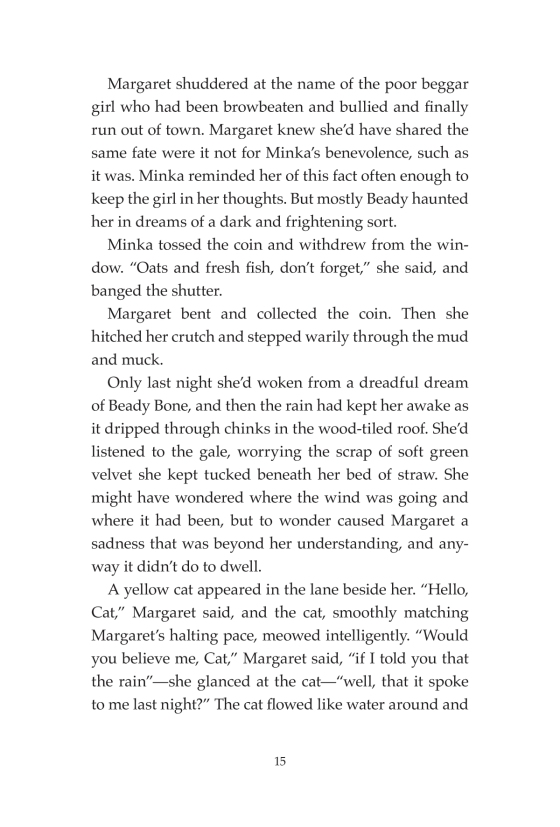 Margaret shuddered at the name of the poor beggar girl who had been browbeaten and bullied and finally run out of town. Margaret knew she'd have shared the same fate were it not for Minka's benevolence, such as it was. Minka reminded her of this fact often enough to keep the girl in her thoughts. But mostly Beady haunted her in dreams of a dark and frightening sort.

Minka tossed the coin and withdrew from the window. "Oats and fresh fish, don't forget," she said, and banged the shutter.

Margaret bent and collected the coin. Then she hitched her crutch and stepped warily through the mud and muck.

Only last night she'd woken from a dreadful dream of Beady Bone, and then the rain had kept her awake as it dripped through chinks in the wood-tiled roof. She'd listened to the gale, worrying the scrap of soft green velvet she kept tucked beneath her bed of straw. She might have wondered where the wind was going and where it had been, but to wonder caused Margaret a sadness that was beyond her understanding, and anyway it didn't do to dwell.

A yellow cat appeared in the lane beside her. "Hello, Cat," Margaret said, and the cat, smoothly matching Margaret's halting pace, meowed intelligently. "Would you believe me, Cat," Margaret said, "if I told you that the rain"—she glanced at the cat—"well, that it spoke to me last night?" The cat flowed like water around and

15